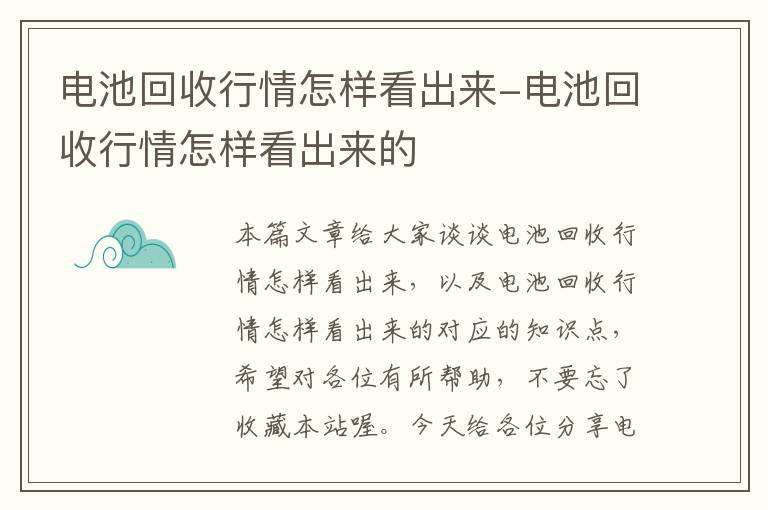 电池回收行情怎样看出来-电池回收行情怎样看出来的

本篇文章给大家谈谈电池回收行情怎样看出来，以及电池回收行情怎样看出来的对应的知识点，希望对各位有所帮助，不要忘了收藏本站喔。今天给各位分享电